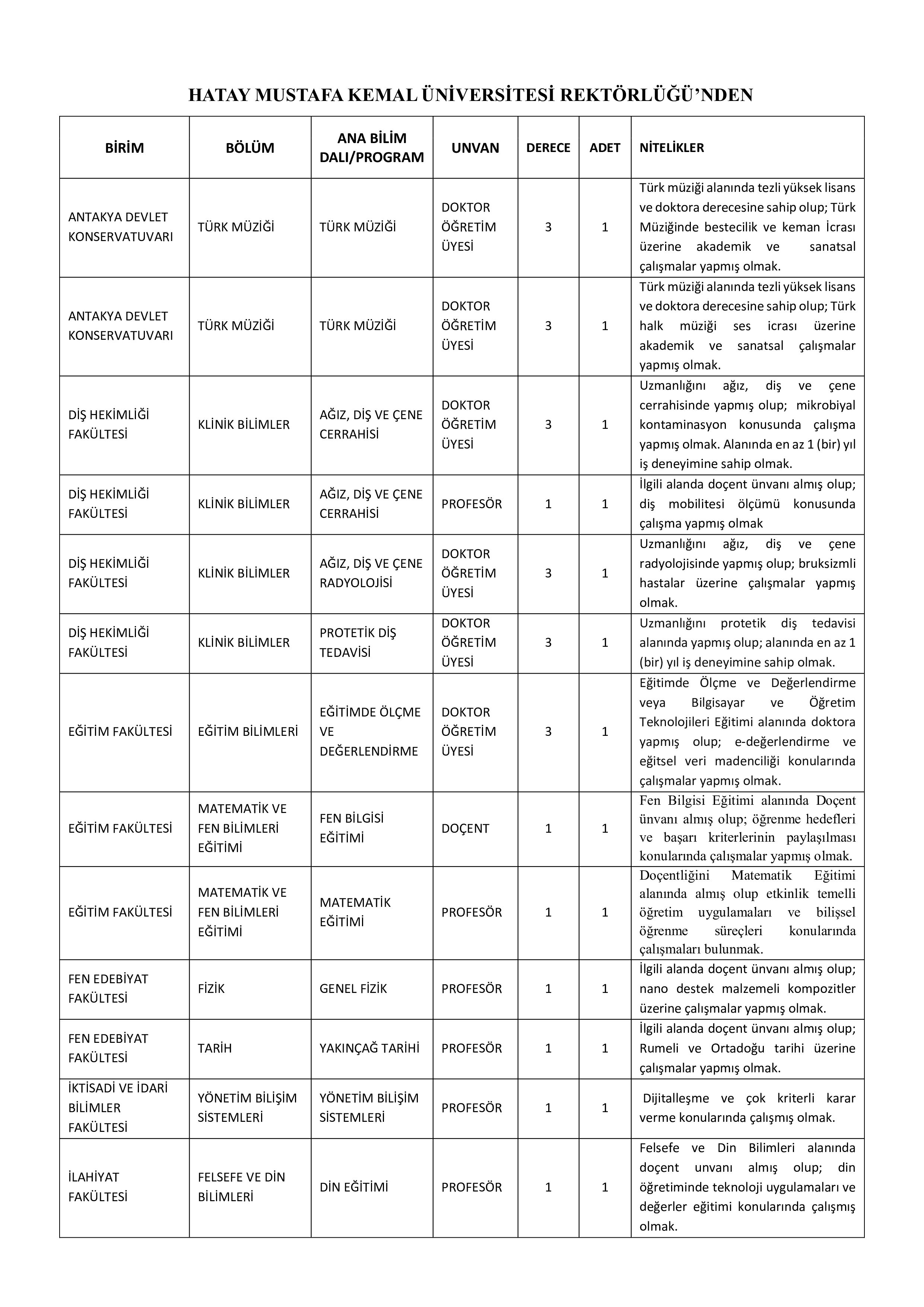 HATAY MUSTAFA KEMAL ÜNİVERSİTESİ REKTÖRLÜĞÜ'NDEN

| BİRİM | BÖLÜM | ANA BİLİM DALI/PROGRAM | UNVAN | DERECE | ADET | NİTELİKLER |
|---|---|---|---|---|---|---|
| ANTAKYA DEVLET KONSERVATUVARI | TÜRK MÜZİĞİ | TÜRK MÜZİĞİ | DOKTOR ÖĞRETİM ÜYESİ | 3 | 1 | Türk müziği alanında tezli yüksek lisans ve doktora derecesine sahip olup; Türk Müziğinde bestecilik ve keman İcrası üzerine akademik ve sanatsal çalışmalar yapmış olmak. |
| ANTAKYA DEVLET KONSERVATUVARI | TÜRK MÜZİĞİ | TÜRK MÜZİĞİ | DOKTOR ÖĞRETİM ÜYESİ | 3 | 1 | Türk müziği alanında tezli yüksek lisans ve doktora derecesine sahip olup; Türk halk müziği ses icrası üzerine akademik ve sanatsal çalışmalar yapmış olmak. |
| DİŞ HEKİMLİĞİ FAKÜLTESİ | KLİNİK BİLİMLER | AĞIZ, DİŞ VE ÇENE CERRAHİSİ | DOKTOR ÖĞRETİM ÜYESİ | 3 | 1 | Uzmanlığını ağız, diş ve çene cerrahisinde yapmış olup; mikrobiyal kontaminasyon konusunda çalışma yapmış olmak. Alanında en az 1 (bir) yıl iş deneyimine sahip olmak. |
| DİŞ HEKİMLİĞİ FAKÜLTESİ | KLİNİK BİLİMLER | AĞIZ, DİŞ VE ÇENE CERRAHİSİ | PROFESÖR | 1 | 1 | İlgili alanda doçent ünvanı almış olup; diş mobilitesi ölçümü konusunda çalışma yapmış olmak |
| DİŞ HEKİMLİĞİ FAKÜLTESİ | KLİNİK BİLİMLER | AĞIZ, DİŞ VE ÇENE RADYOLOJİSİ | DOKTOR ÖĞRETİM ÜYESİ | 3 | 1 | Uzmanlığını ağız, diş ve çene radyolojisinde yapmış olup; bruksizmli hastalar üzerine çalışmalar yapmış olmak. |
| DİŞ HEKİMLİĞİ FAKÜLTESİ | KLİNİK BİLİMLER | PROTETİK DİŞ TEDAVİSİ | DOKTOR ÖĞRETİM ÜYESİ | 3 | 1 | Uzmanlığını protetik diş tedavisi alanında yapmış olup; alanında en az 1 (bir) yıl iş deneyimine sahip olmak. |
| EĞİTİM FAKÜLTESİ | EĞİTİM BİLİMLERİ | EĞİTİMDE ÖLÇME VE DEĞERLENDİRME | DOKTOR ÖĞRETİM ÜYESİ | 3 | 1 | Eğitimde Ölçme ve Değerlendirme veya Bilgisayar ve Öğretim Teknolojileri Eğitimi alanında doktora yapmış olup; e-değerlendirme ve eğitsel veri madenciliği konularında çalışmalar yapmış olmak. |
| EĞİTİM FAKÜLTESİ | MATEMATİK VE FEN BİLİMLERİ EĞİTİMİ | FEN BİLGİSİ EĞİTİMİ | DOÇENT | 1 | 1 | Fen Bilgisi Eğitimi alanında Doçent ünvanı almış olup; öğrenme hedefleri ve başarı kriterlerinin paylaşılması konularında çalışmalar yapmış olmak. |
| EĞİTİM FAKÜLTESİ | MATEMATİK VE FEN BİLİMLERİ EĞİTİMİ | MATEMATİK EĞİTİMİ | PROFESÖR | 1 | 1 | Doçentliğini Matematik Eğitimi alanında almış olup etkinlik temelli öğretim uygulamaları ve bilişsel öğrenme süreçleri konularında çalışmaları bulunmak. |
| FEN EDEBİYAT FAKÜLTESİ | FİZİK | GENEL FİZİK | PROFESÖR | 1 | 1 | İlgili alanda doçent ünvanı almış olup; nano destek malzemeli kompozitler üzerine çalışmalar yapmış olmak. |
| FEN EDEBİYAT FAKÜLTESİ | TARİH | YAKINÇAĞ TARİHİ | PROFESÖR | 1 | 1 | İlgili alanda doçent ünvanı almış olup; Rumeli ve Ortadoğu tarihi üzerine çalışmalar yapmış olmak. |
| İKTİSADİ VE İDARİ BİLİMLER FAKÜLTESİ | YÖNETİM BİLİŞİM SİSTEMLERİ | YÖNETİM BİLİŞİM SİSTEMLERİ | PROFESÖR | 1 | 1 | Dijitalleşme ve çok kriterli karar verme konularında çalışmış olmak. |
| İLAHİYAT FAKÜLTESİ | FELSEFE VE DİN BİLİMLERİ | DİN EĞİTİMİ | PROFESÖR | 1 | 1 | Felsefe ve Din Bilimleri alanında doçent unvanı almış olup; din öğretiminde teknoloji uygulamaları ve değerler eğitimi konularında çalışmış olmak. |